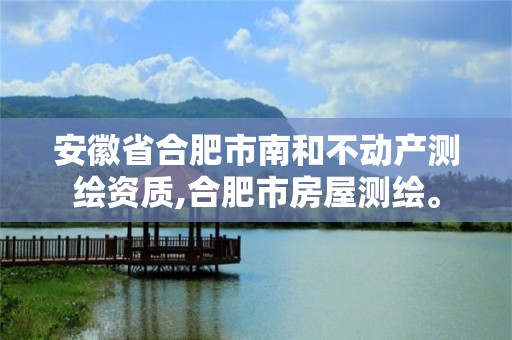 安徽省合肥市南和不动产测绘资质,合肥市房屋测绘。